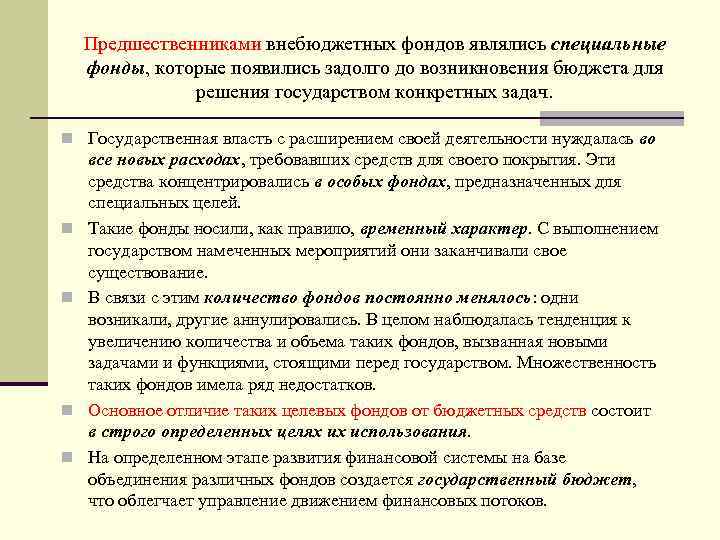 Предшественниками внебюджетных фондов являлись специальные фонды, которые появились задолго до возникновения бюджета для решения государством конкретных задач.

Государственная власть с расширением своей деятельности нуждалась во все новых расходах, требовавших средств для своего покрытия. Эти средства концентрировались в особых фондах, предназначенных для специальных целей.

Такие фонды носили, как правило, временный характер. С выполнением государством намеченных мероприятий они заканчивали свое существование.

В связи с этим количество фондов постоянно менялось: одни возникали, другие аннулировались. В целом наблюдалась тенденция к увеличению количества и объема таких фондов, вызванная новыми задачами и функциями, стоящими перед государством. Множественность таких фондов имела ряд недостатков.

Основное отличие таких целевых фондов от бюджетных средств состоит в строго определенных целях их использования.

На определенном этапе развития финансовой системы на базе объединения различных фондов создается государственный бюджет, что облегчает управление движением финансовых потоков.